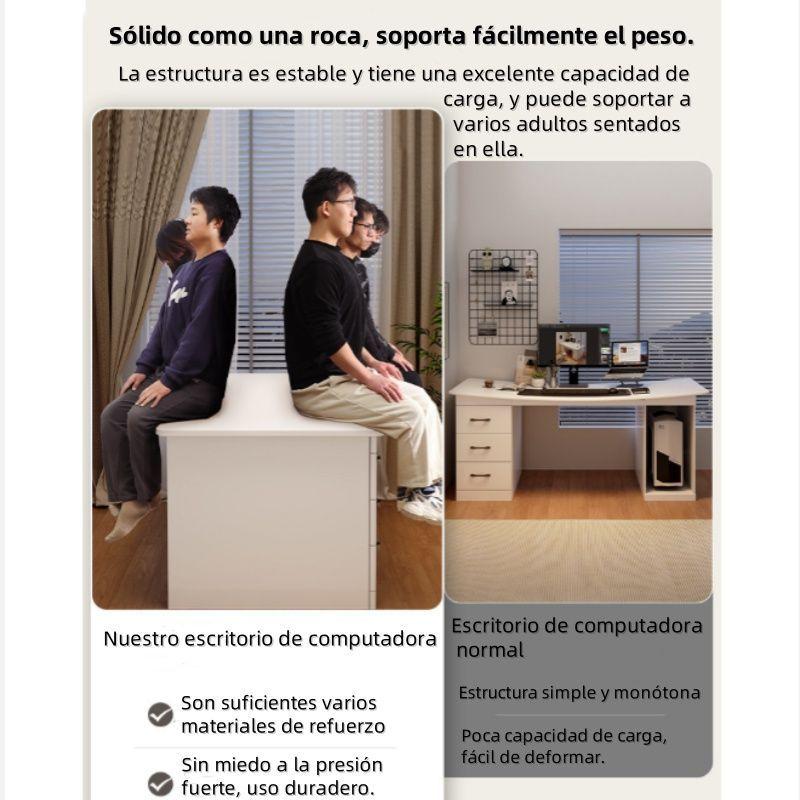 Sólido como una roca, soporta fácilmente el peso.

La estructura es estable y tiene una excelente capacidad de carga, y puede soportar a varios adultos sentados en ella.

Nuestro escritorio de computadora

Son suficientes varios materiales de refuerzo

Sin miedo a la presión fuerte, uso duradero.

Escritorio de computadora normal

Estructura simple y monótona

Poca capacidad de carga, fácil de deformar.